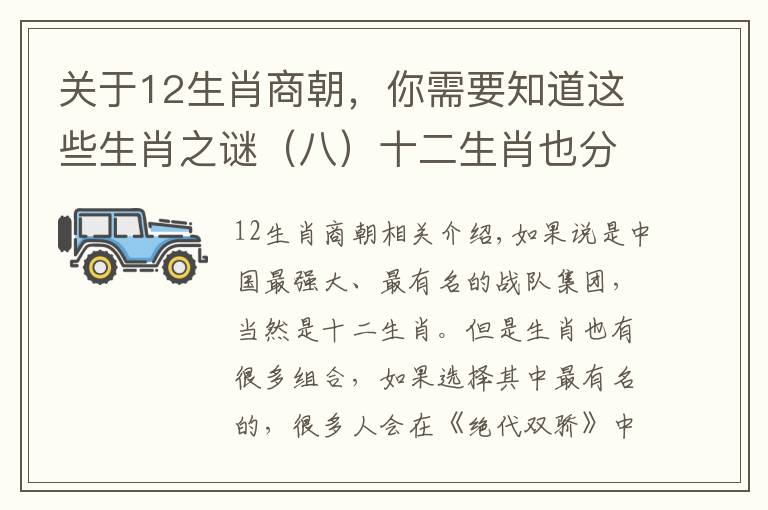 关于12生肖商朝，你需要知道这些生肖之谜（八）十二生肖也分

12生肖商朝相关介绍，如果说是中国最强大、最有名的战队集团，当然是十二生肖。但是生肖也有很多组合，如果选择其中最有名的，很多人会在《绝代双骄》中